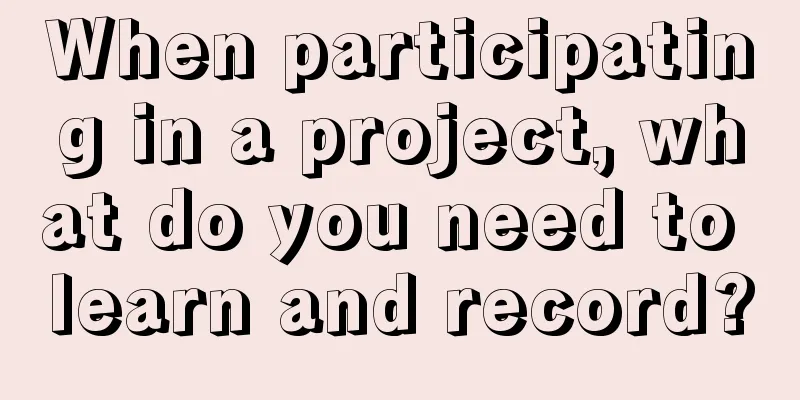 When participating in a project, what do you need to learn and record?